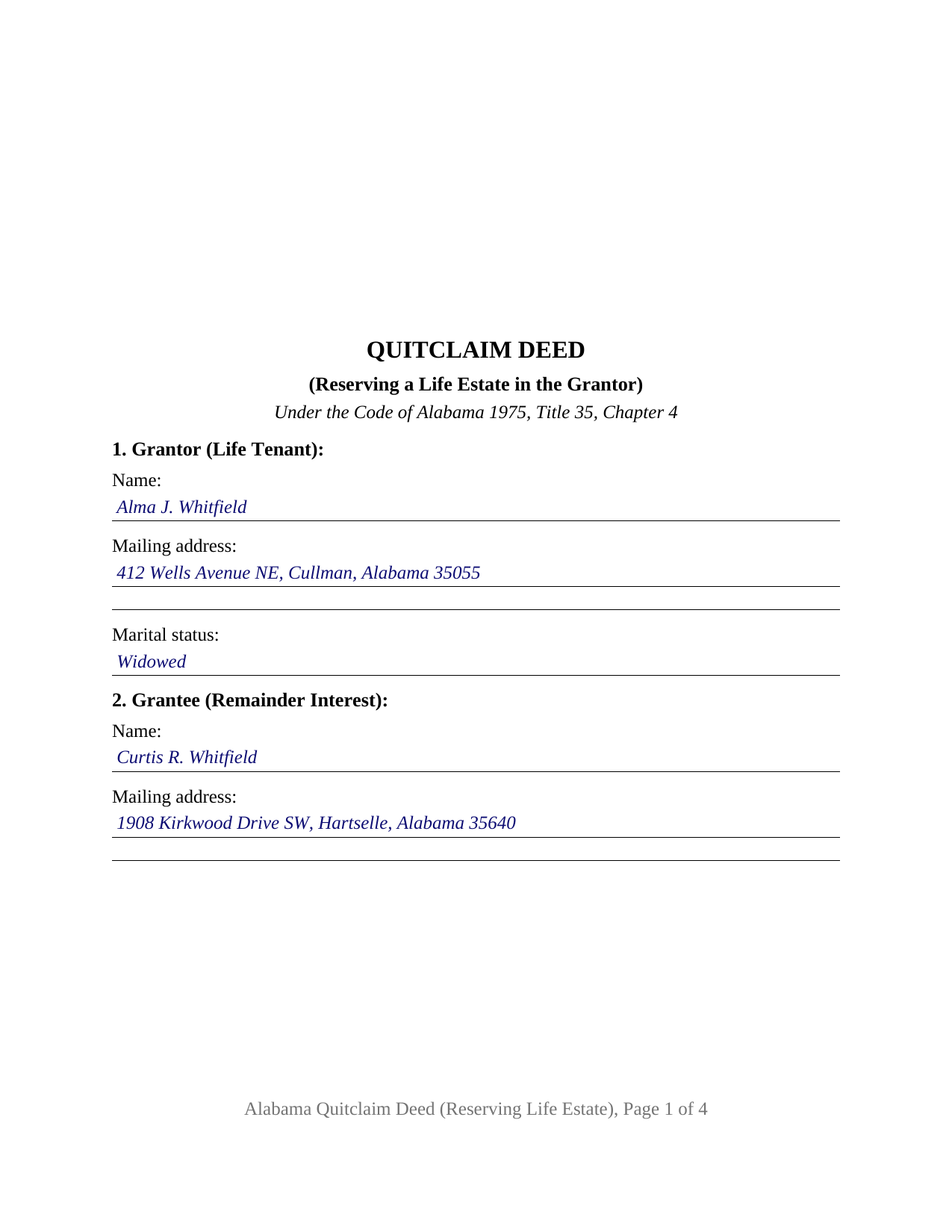 QUITCLAIM DEED

(Reserving a Life Estate in the Grantor)

Under the Code of Alabama 1975, Title 35, Chapter 4

1. Grantor (Life Tenant):

Name:
Alma J. Whitfield

Mailing address:
412 Wells Avenue NE, Cullman, Alabama 35055

Marital status:
Widowed

2. Grantee (Remainder Interest):

Name:
Curtis R. Whitfield

Mailing address:
1908 Kirkwood Drive SW, Hartselle, Alabama 35640

Alabama Quitclaim Deed (Reserving Life Estate), Page 1 of 4